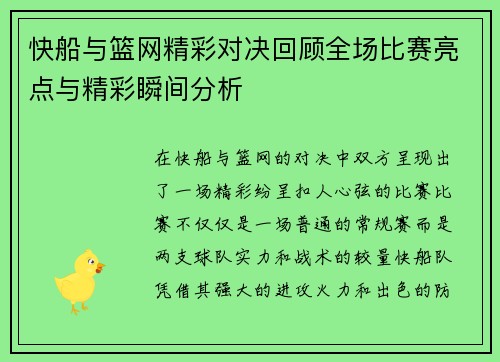 快船与篮网精彩对决回顾全场比赛亮点与精彩瞬间分析

在快船与篮网的对决中双方呈现出了一场精彩纷呈扣人心弦的比赛比赛不仅仅是一场普通的常规赛而是两支球队实力和战术的较量快船队凭借其强大的进攻火力和出色的防